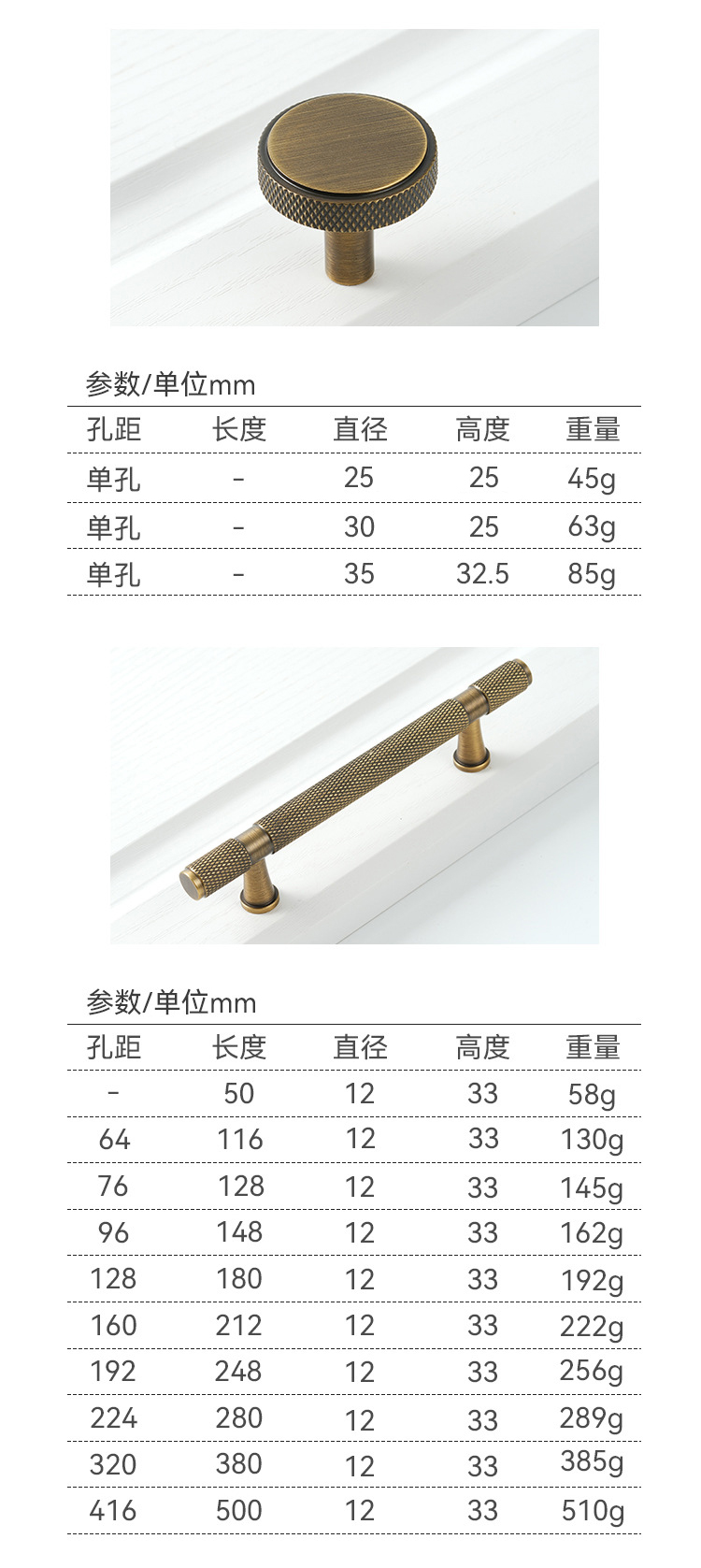 参数/单位mm

| 孔距 | 长度 | 直径 | 高度 | 重量 |
|---|---|---|---|---|
| 单孔 | - | 25 | 25 | 45g |
| 单孔 | - | 30 | 25 | 63g |
| 单孔 | - | 35 | 32.5 | 85g |

参数/单位mm

| 孔距 | 长度 | 直径 | 高度 | 重量 |
|---|---|---|---|---|
| - | 50 | 12 | 33 | 58g |
| 64 | 116 | 12 | 33 | 130g |
| 76 | 128 | 12 | 33 | 145g |
| 96 | 148 | 12 | 33 | 162g |
| 128 | 180 | 12 | 33 | 192g |
| 160 | 212 | 12 | 33 | 222g |
| 192 | 248 | 12 | 33 | 256g |
| 224 | 280 | 12 | 33 | 289g |
| 320 | 380 | 12 | 33 | 385g |
| 416 | 500 | 12 | 33 | 510g |